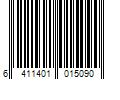 6 411401 015090